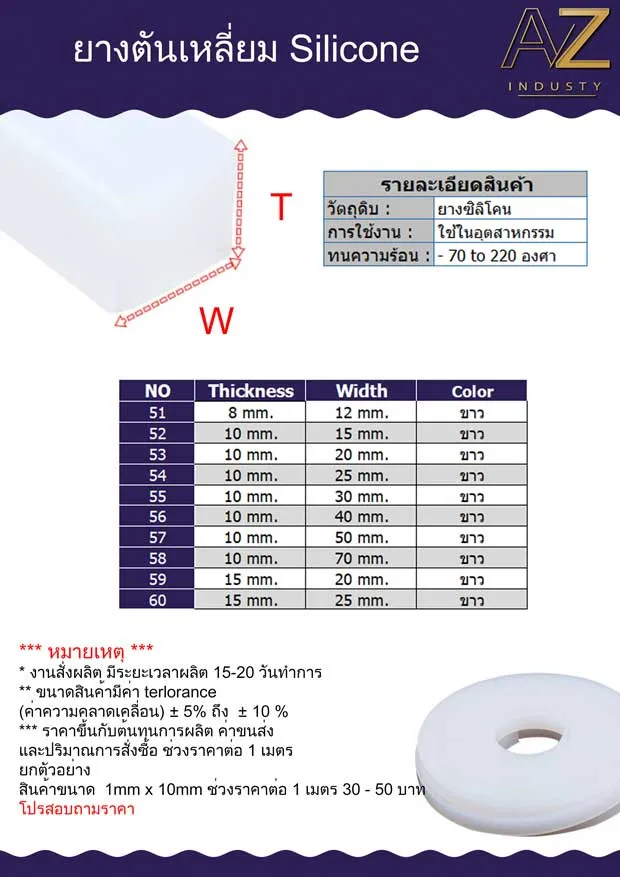 ยางตันเหลี่ยม Silicone

AZ
INDUSTY

T

W

| รายละเอียดสินค้า | |
|---|---|
| วัตถุดิบ : | ยางซิลิโคน |
| การใช้งาน : | ใช้ในอุตสาหกรรม |
| ทนความร้อน : | - 70 to 220 องศา |

| NO | Thickness | Width | Color |
|---|---|---|---|
| 51 | 8 mm. | 12 mm. | ขาว |
| 52 | 10 mm. | 15 mm. | ขาว |
| 53 | 10 mm. | 20 mm. | ขาว |
| 54 | 10 mm. | 25 mm. | ขาว |
| 55 | 10 mm. | 30 mm. | ขาว |
| 56 | 10 mm. | 40 mm. | ขาว |
| 57 | 10 mm. | 50 mm. | ขาว |
| 58 | 10 mm. | 70 mm. | ขาว |
| 59 | 15 mm. | 20 mm. | ขาว |
| 60 | 15 mm. | 25 mm. | ขาว |

*** หมายเหตุ ***
* งานสั่งผลิต มีระยะเวลาผลิต 15-20 วันทำการ
** ขนาดสินค้ามีค่า terlorance
(ค่าความคลาดเคลื่อน) ± 5% ถึง ± 10 %
*** ราคาขึ้นกับต้นทุนการผลิต ค่าขนส่ง
และปริมาณการสั่งซื้อ ช่วงราคาต่อ 1 เมตร
ยกตัวอย่าง
สินค้าขนาด 1mm x 10mm ช่วงราคาต่อ 1 เมตร 30 - 50 บาท
โปรสอบถามราคา